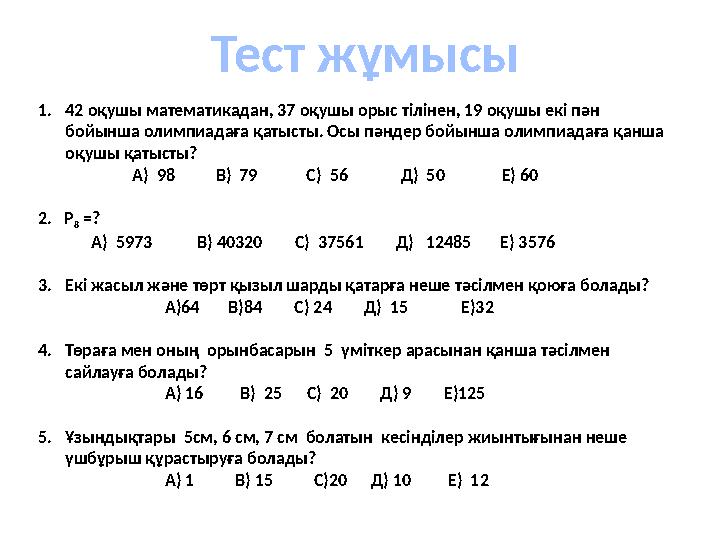 Тест жұмысы

1. 42 оқушы математикадан, 37 оқушы орыс тілінен, 19 оқушы екі пән бойынша олимпиадаға қатысты. Осы пәндер бойынша олимпиадаға қанша оқушы қатысты?
А) 98 В) 79 С) 56 Д) 50 Е) 60

2. $P_8$ =?
А) 5973 В) 40320 С) 37561 Д) 12485 Е) 3576

3. Екі жасыл және төрт қызыл шарды қатарға неше тәсілмен қоюға болады?
А)64 В)84 С) 24 Д) 15 Е)32

4. Төраға мен оның орынбасарын 5 үміткер арасынан қанша тәсілмен сайлауға болады?
А) 16 В) 25 С) 20 Д) 9 Е)125

5. Ұзындықтары 5см, 6 см, 7 см болатын кесінділер жиынтығынан неше үшбұрыш құрастыруға болады?
А) 1 В) 15 С)20 Д) 10 Е) 12